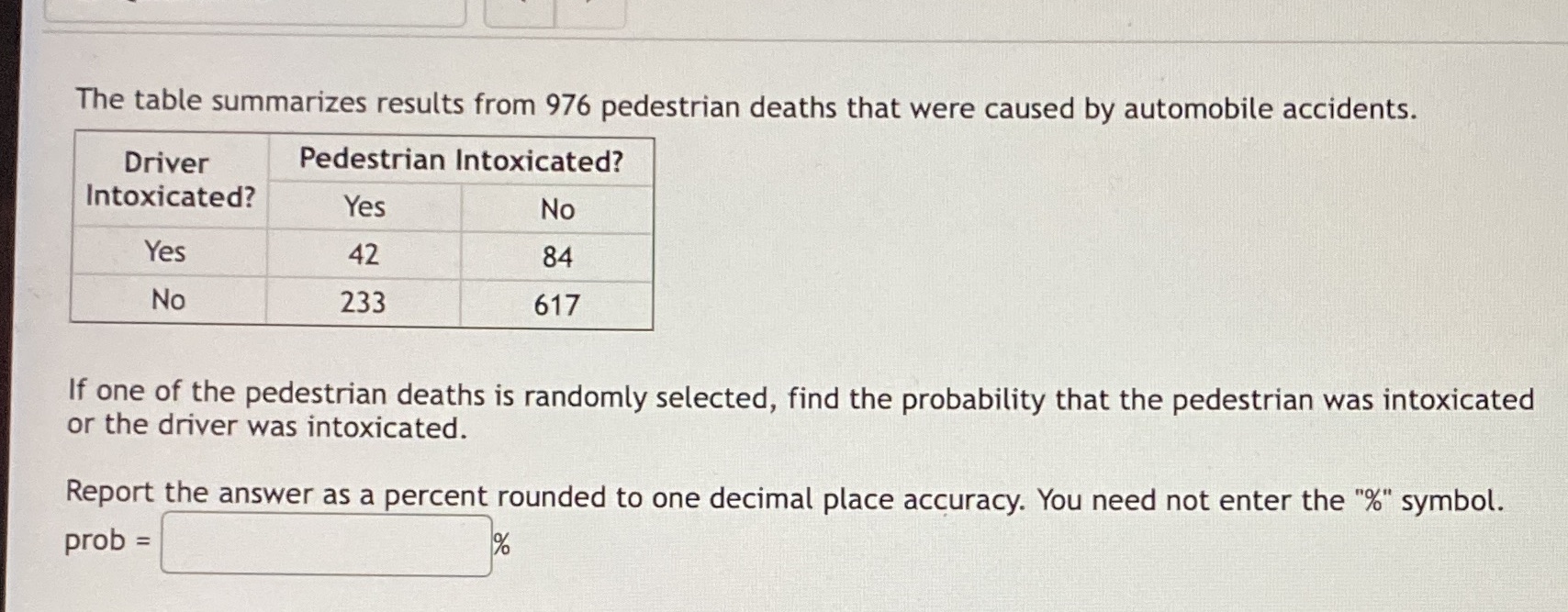 The table summarizes results from 976 pedestrian deaths that were caused by automobile accidents.

| Driver Intoxicated? | Pedestrian Intoxicated? | |
|---|---|---|
| | Yes | No |
| Yes | 42 | 84 |
| No | 233 | 617 |

If one of the pedestrian deaths is randomly selected, find the probability that the pedestrian was intoxicated or the driver was intoxicated.

Report the answer as a percent rounded to one decimal place accuracy. You need not enter the "%" symbol.

prob = ____ %